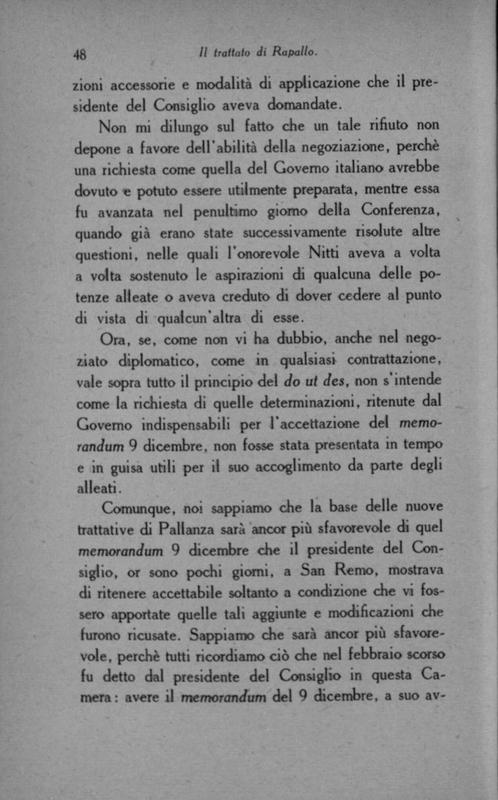 48 Il trattato di Rapallo.

zioni accessorie e modalità di applicazione che il presidente del Consiglio aveva domandate.

Non mi dilungo sul fatto che un tale rifiuto non depone a favore dell'abilità della negoziazione, perchè una richiesta come quella del Governo italiano avrebbe dovuto e potuto essere utilmente preparata, mentre essa fu avanzata nel penultimo giorno della Conferenza, quando già erano state successivamente risolute altre questioni, nelle quali l'onorevole Nitti aveva a volta a volta sostenuto le aspirazioni di qualcuna delle potenze alleate o aveva creduto di dover cedere al punto di vista di qualcun'altra di esse.

Ora, se, come non vi ha dubbio, anche nel negoziato diplomatico, come in qualsiasi contrattazione, vale sopra tutto il principio del do ut des, non s'intende come la richiesta di quelle determinazioni, ritenute dal Governo indispensabili per l'accettazione del memorandum 9 dicembre, non fosse stata presentata in tempo e in guisa utili per il suo accoglimento da parte degli alleati.

Comunque, noi sappiamo che la base delle nuove trattative di Pallanza sarà ancor più sfavorevole di quel memorandum 9 dicembre che il presidente del Consiglio, or sono pochi giorni, a San Remo, mostrava di ritenere accettabile soltanto a condizione che vi fossero apportate quelle tali aggiunte e modificazioni che furono ricusate. Sappiamo che sarà ancor più sfavorevole, perchè tutti ricordiamo ciò che nel febbraio scorso fu detto dal presidente del Consiglio in questa Camera: avere il memorandum del 9 dicembre, a suo av-